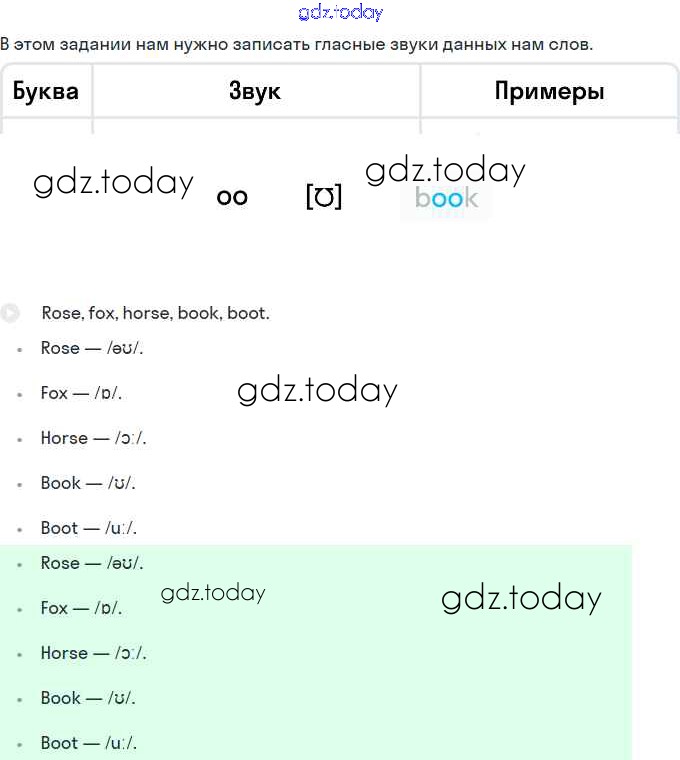 gdz.today

В этом задании нам нужно записать гласные звуки данных нам слов.

| Буква | Звук | Примеры |
|---|---|---|
| oo | [ʊ] | book |

gdz.today gdz.today

Rose, fox, horse, book, boot.

- Rose — /əʊ/.
- Fox — /ɒ/.
- Horse — /ɔː/.
- Book — /ʊ/.
- Boot — /uː/.

gdz.today

- Rose — /əʊ/.
- Fox — /ɒ/.
- Horse — /ɔː/.
- Book — /ʊ/.
- Boot — /uː/.

gdz.today gdz.today